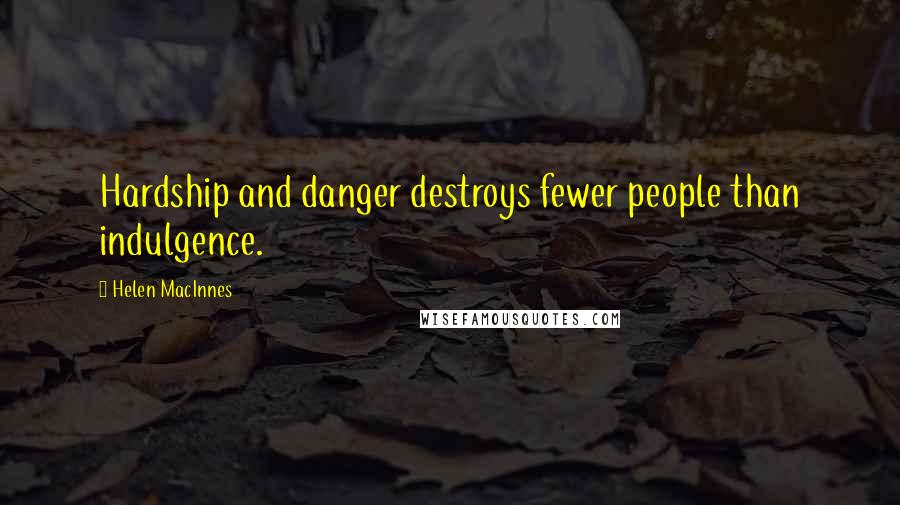 Hardship and danger destroys fewer people than indulgence.

Helen MacInnes

WISEFAMOUSQUOTES.COM